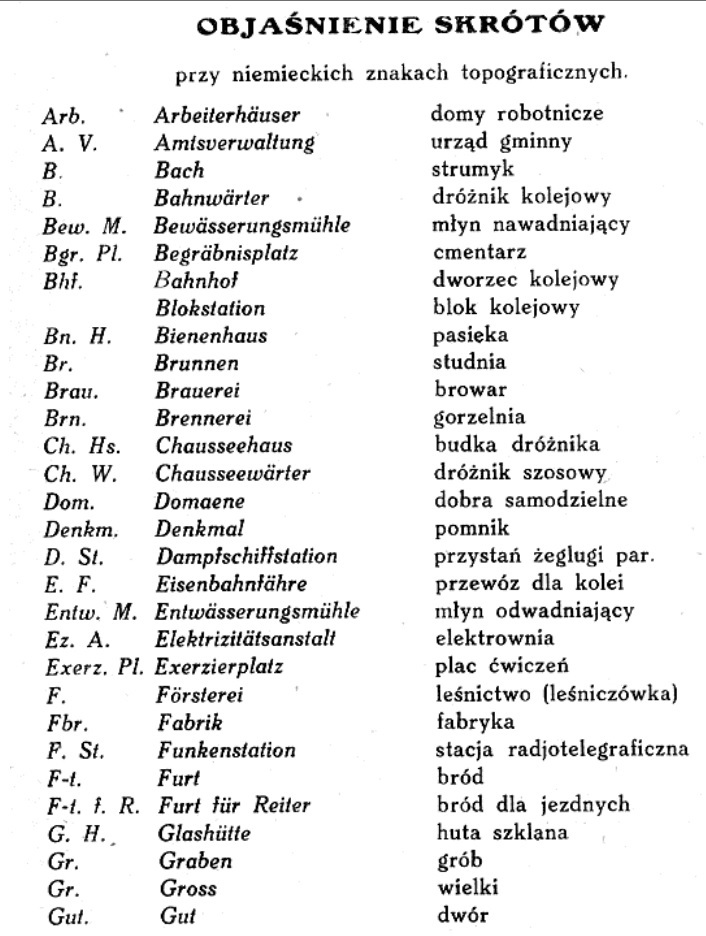 OBJAŚNIENIE SKRÓTÓW

przy niemieckich znakach topograficznych.

| | | |
|---|---|---|
| Arb. | Arbeiterhäuser | domy robotnicze |
| A. V. | Amtsverwaltung | urząd gminny |
| B. | Bach | strumyk |
| B. | Bahnwärter | dróżnik kolejowy |
| Bew. M. | Bewässerungsmühle | młyn nawadniający |
| Bgr. Pl. | Begräbnisplatz | cmentarz |
| Bhf. | Bahnhof | dworzec kolejowy |
| | Blokstation | blok kolejowy |
| Bn. H. | Bienenhaus | pasieka |
| Br. | Brunnen | studnia |
| Brau. | Brauerei | browar |
| Brn. | Brennerei | gorzelnia |
| Ch. Hs. | Chausseehaus | budka dróżnika |
| Ch. W. | Chausseewärter | dróżnik szosowy |
| Dom. | Domaene | dobra samodzielne |
| Denkm. | Denkmal | pomnik |
| D. St. | Dampfschiffstation | przystań żeglugi par. |
| E. F. | Eisenbahnfähre | przewóz dla kolei |
| Entw. M. | Entwässerungsmühle | młyn odwadniający |
| Ez. A. | Elektrizitätsanstalt | elektrownia |
| Exerz. Pl. | Exerzierplatz | plac ćwiczeń |
| F. | Försterei | leśnictwo (leśniczówka) |
| Fbr. | Fabrik | fabryka |
| F. St. | Funkenstation | stacja radjotelegraficzna |
| F-t. | Furt | bród |
| F-t. f. R. | Furt für Reiter | bród dla jezdnych |
| G. H. | Glashütte | huta szklana |
| Gr. | Graben | grób |
| Gr. | Gross | wielki |
| Gut. | Gut | dwór |